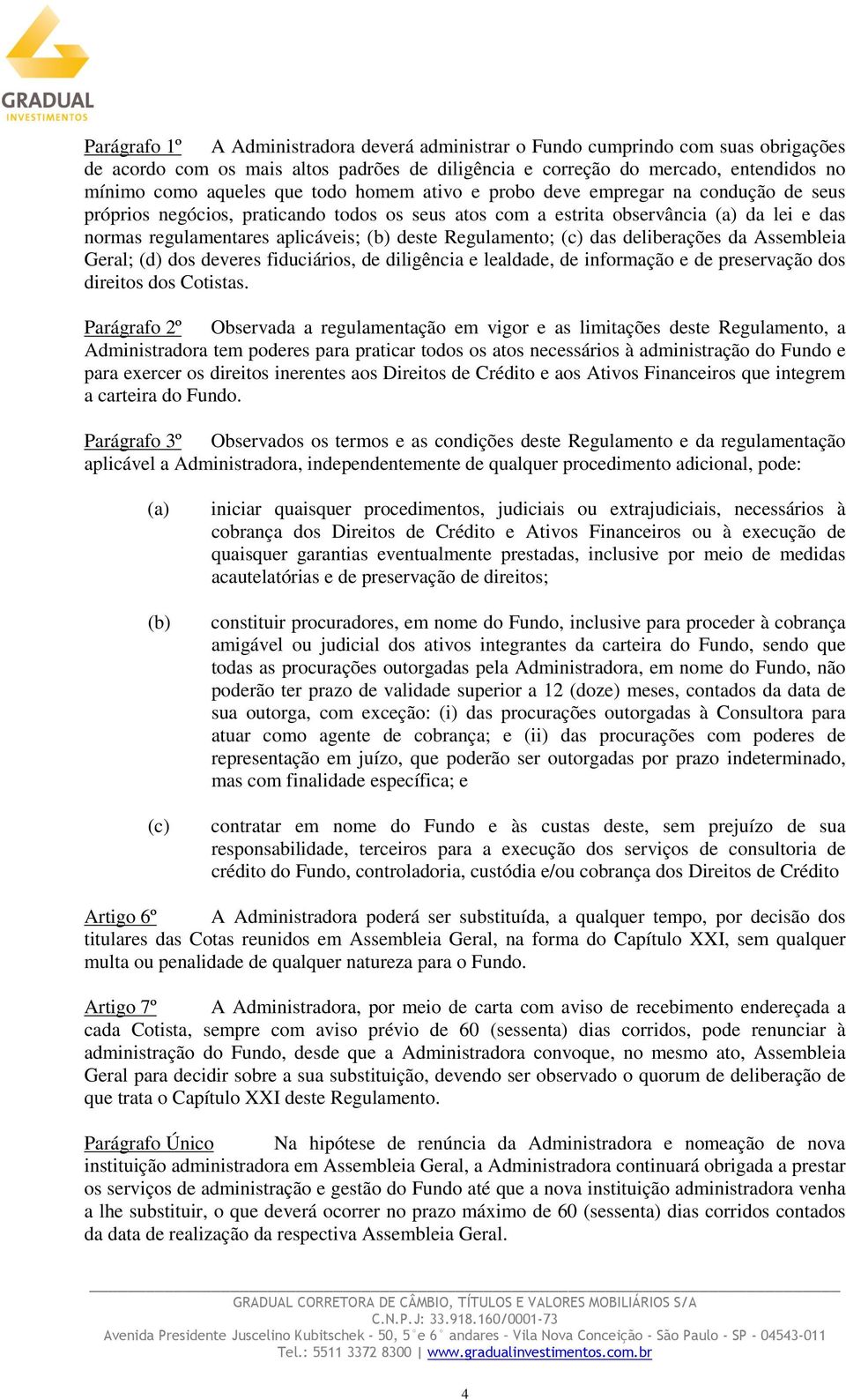 GRADUAL
INVESTIMENTOS

Parágrafo 1º A Administradora deverá administrar o Fundo cumprindo com suas obrigações de acordo com os mais altos padrões de diligência e correção do mercado, entendidos no mínimo como aqueles que todo homem ativo e probo deve empregar na condução de seus próprios negócios, praticando todos os seus atos com a estrita observância (a) da lei e das normas regulamentares aplicáveis; (b) deste Regulamento; (c) das deliberações da Assembleia Geral; (d) dos deveres fiduciários, de diligência e lealdade, de informação e de preservação dos direitos dos Cotistas.

Parágrafo 2º Observada a regulamentação em vigor e as limitações deste Regulamento, a Administradora tem poderes para praticar todos os atos necessários à administração do Fundo e para exercer os direitos inerentes aos Direitos de Crédito e aos Ativos Financeiros que integrem a carteira do Fundo.

Parágrafo 3º Observados os termos e as condições deste Regulamento e da regulamentação aplicável a Administradora, independentemente de qualquer procedimento adicional, pode:

(a) iniciar quaisquer procedimentos, judiciais ou extrajudiciais, necessários à cobrança dos Direitos de Crédito e Ativos Financeiros ou à execução de quaisquer garantias eventualmente prestadas, inclusive por meio de medidas acautelatórias e de preservação de direitos;

(b) constituir procuradores, em nome do Fundo, inclusive para proceder à cobrança amigável ou judicial dos ativos integrantes da carteira do Fundo, sendo que todas as procurações outorgadas pela Administradora, em nome do Fundo, não poderão ter prazo de validade superior a 12 (doze) meses, contados da data de sua outorga, com exceção: (i) das procurações outorgadas à Consultora para atuar como agente de cobrança; e (ii) das procurações com poderes de representação em juízo, que poderão ser outorgadas por prazo indeterminado, mas com finalidade específica; e

(c) contratar em nome do Fundo e às custas deste, sem prejuízo de sua responsabilidade, terceiros para a execução dos serviços de consultoria de crédito do Fundo, controladoria, custódia e/ou cobrança dos Direitos de Crédito

Artigo 6º A Administradora poderá ser substituída, a qualquer tempo, por decisão dos titulares das Cotas reunidos em Assembleia Geral, na forma do Capítulo XXI, sem qualquer multa ou penalidade de qualquer natureza para o Fundo.

Artigo 7º A Administradora, por meio de carta com aviso de recebimento endereçada a cada Cotista, sempre com aviso prévio de 60 (sessenta) dias corridos, pode renunciar à administração do Fundo, desde que a Administradora convoque, no mesmo ato, Assembleia Geral para decidir sobre a sua substituição, devendo ser observado o quorum de deliberação de que trata o Capítulo XXI deste Regulamento.

Parágrafo Único Na hipótese de renúncia da Administradora e nomeação de nova instituição administradora em Assembleia Geral, a Administradora continuará obrigada a prestar os serviços de administração e gestão do Fundo até que a nova instituição administradora venha a lhe substituir, o que deverá ocorrer no prazo máximo de 60 (sessenta) dias corridos contados da data de realização da respectiva Assembleia Geral.

GRADUAL CORRETORA DE CÂMBIO, TÍTULOS E VALORES MOBILIÁRIOS S/A
C.N.P.J: 33.918.160/0001-73
Avenida Presidente Juscelino Kubitschek - 50, 5°e 6° andares - Vila Nova Conceição - São Paulo - SP - 04543-011
Tel.: 5511 3372 8300 | www.gradualinvestimentos.com.br

4